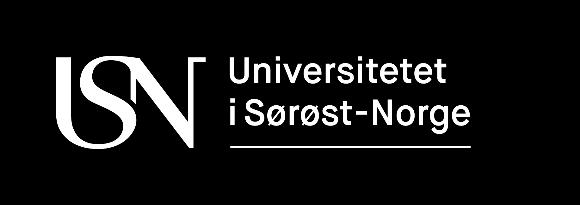 USN Universitetet i Sørøst-Norge